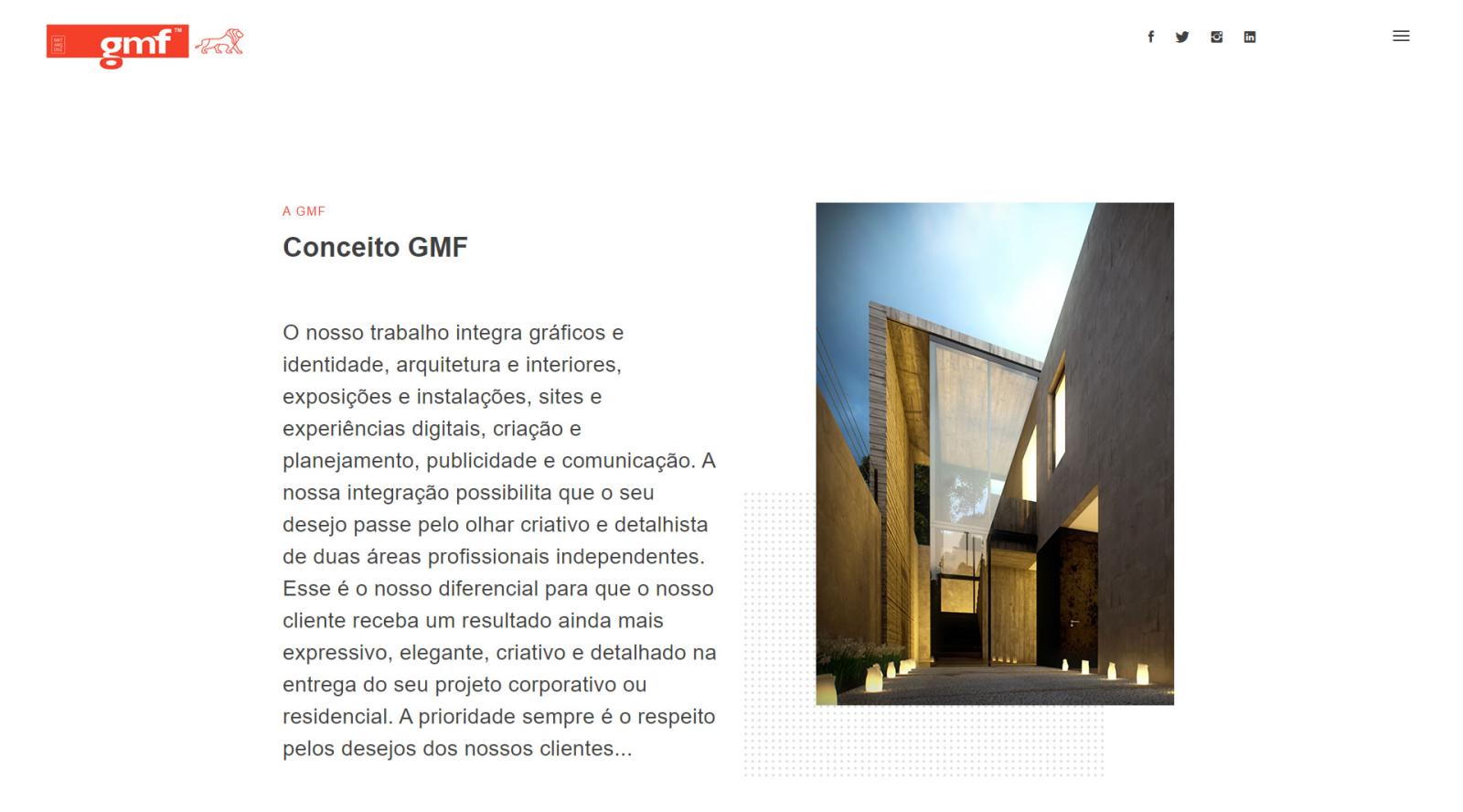 gmf™

A GMF

Conceito GMF

O nosso trabalho integra gráficos e identidade, arquitetura e interiores, exposições e instalações, sites e experiências digitais, criação e planejamento, publicidade e comunicação. A nossa integração possibilita que o seu desejo passe pelo olhar criativo e detalhista de duas áreas profissionais independentes. Esse é o nosso diferencial para que o nosso cliente receba um resultado ainda mais expressivo, elegante, criativo e detalhado na entrega do seu projeto corporativo ou residencial. A prioridade sempre é o respeito pelos desejos dos nossos clientes...